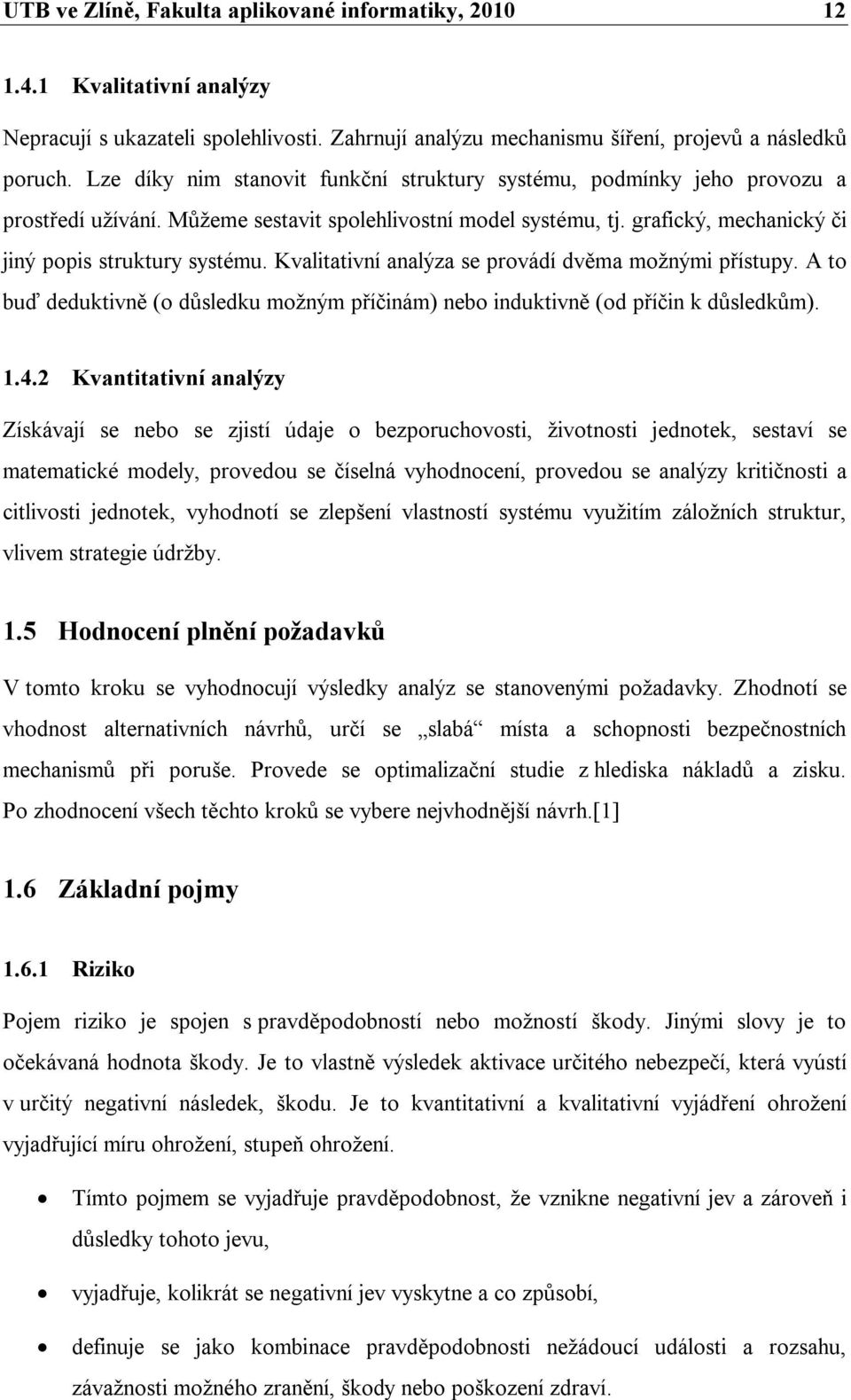 UTB ve Zlíně, Fakulta aplikované informatiky, 2010 12

1.4.1 Kvalitativní analýzy

Nepracují s ukazateli spolehlivosti. Zahrnují analýzu mechanismu šíření, projevů a následků poruch. Lze díky nim stanovit funkční struktury systému, podmínky jeho provozu a prostředí užívání. Můžeme sestavit spolehlivostní model systému, tj. grafický, mechanický či jiný popis struktury systému. Kvalitativní analýza se provádí dvěma možnými přístupy. A to buď deduktivně (o důsledku možným příčinám) nebo induktivně (od příčin k důsledkům).

1.4.2 Kvantitativní analýzy

Získávají se nebo se zjistí údaje o bezporuchovosti, životnosti jednotek, sestaví se matematické modely, provedou se číselná vyhodnocení, provedou se analýzy kritičnosti a citlivosti jednotek, vyhodnotí se zlepšení vlastností systému využitím záložních struktur, vlivem strategie údržby.

1.5 Hodnocení plnění požadavků

V tomto kroku se vyhodnocují výsledky analýz se stanovenými požadavky. Zhodnotí se vhodnost alternativních návrhů, určí se „slabá“ místa a schopnosti bezpečnostních mechanismů při poruše. Provede se optimalizační studie z hlediska nákladů a zisku. Po zhodnocení všech těchto kroků se vybere nejvhodnější návrh.[1]

1.6 Základní pojmy

1.6.1 Riziko

Pojem riziko je spojen s pravděpodobností nebo možností škody. Jinými slovy je to očekávaná hodnota škody. Je to vlastně výsledek aktivace určitého nebezpečí, která vyústí v určitý negativní následek, škodu. Je to kvantitativní a kvalitativní vyjádření ohrožení vyjadřující míru ohrožení, stupeň ohrožení.

• Tímto pojmem se vyjadřuje pravděpodobnost, že vznikne negativní jev a zároveň i důsledky tohoto jevu,

• vyjadřuje, kolikrát se negativní jev vyskytne a co způsobí,

• definuje se jako kombinace pravděpodobnosti nežádoucí události a rozsahu, závažnosti možného zranění, škody nebo poškození zdraví.